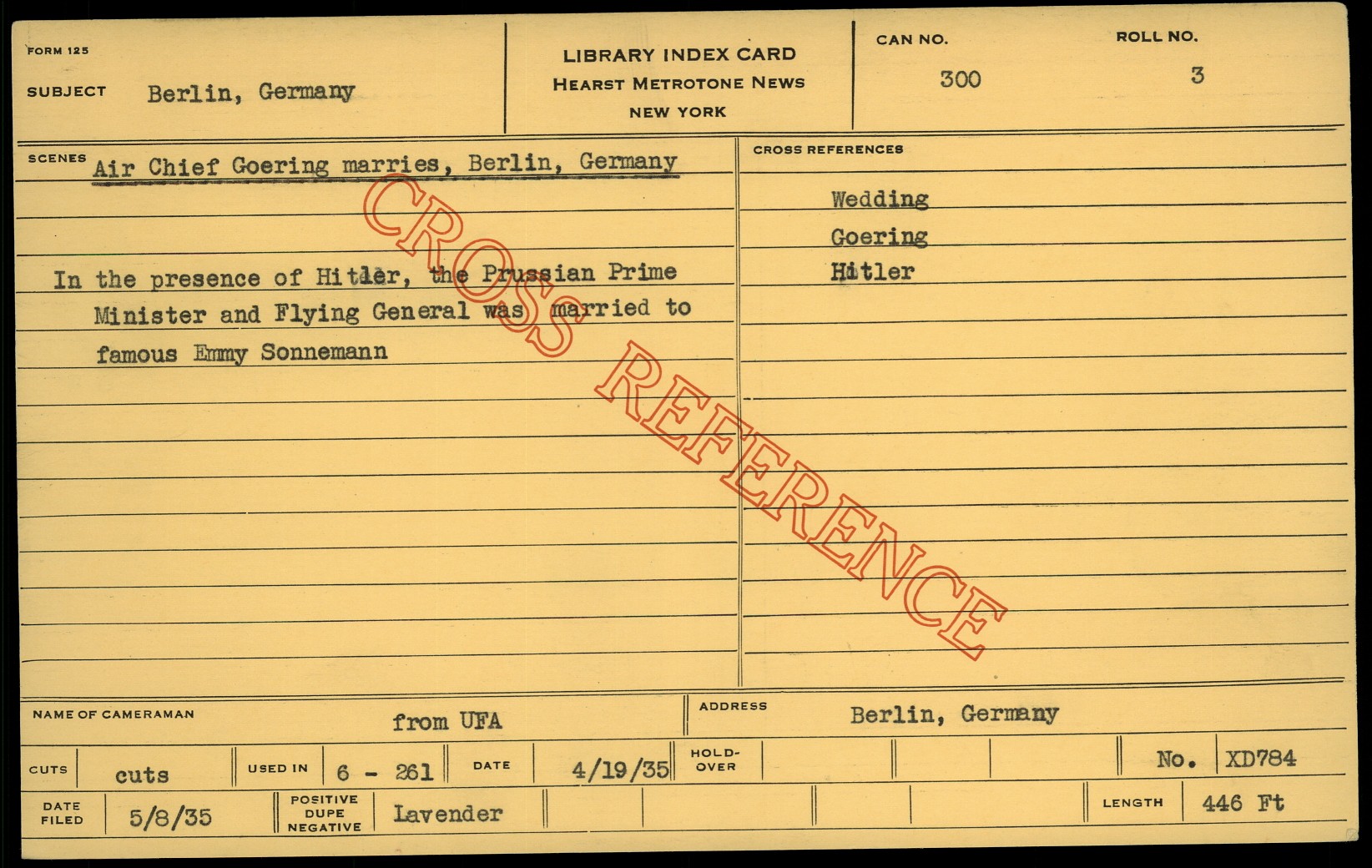 FORM 125

SUBJECT Berlin, Germany

LIBRARY INDEX CARD
HEARST METROTONE NEWS
NEW YORK

CAN NO.
300

ROLL NO.
3

SCENES Air Chief Goering marries, Berlin, Germany

In the presence of Hitler, the Prussian Prime Minister and Flying General was married to famous Emmy Sonnemann

CROSS REFERENCES

Wedding
Goering
Hitler

NAME OF CAMERAMAN from UFA

ADDRESS Berlin, Germany

CUTS cuts

USED IN 6 - 261

DATE 4/19/35

HOLD-OVER

No. XD784

DATE FILED 5/8/35

POSITIVE DUPE NEGATIVE Lavender

LENGTH 446 Ft

CROSS REFERENCE